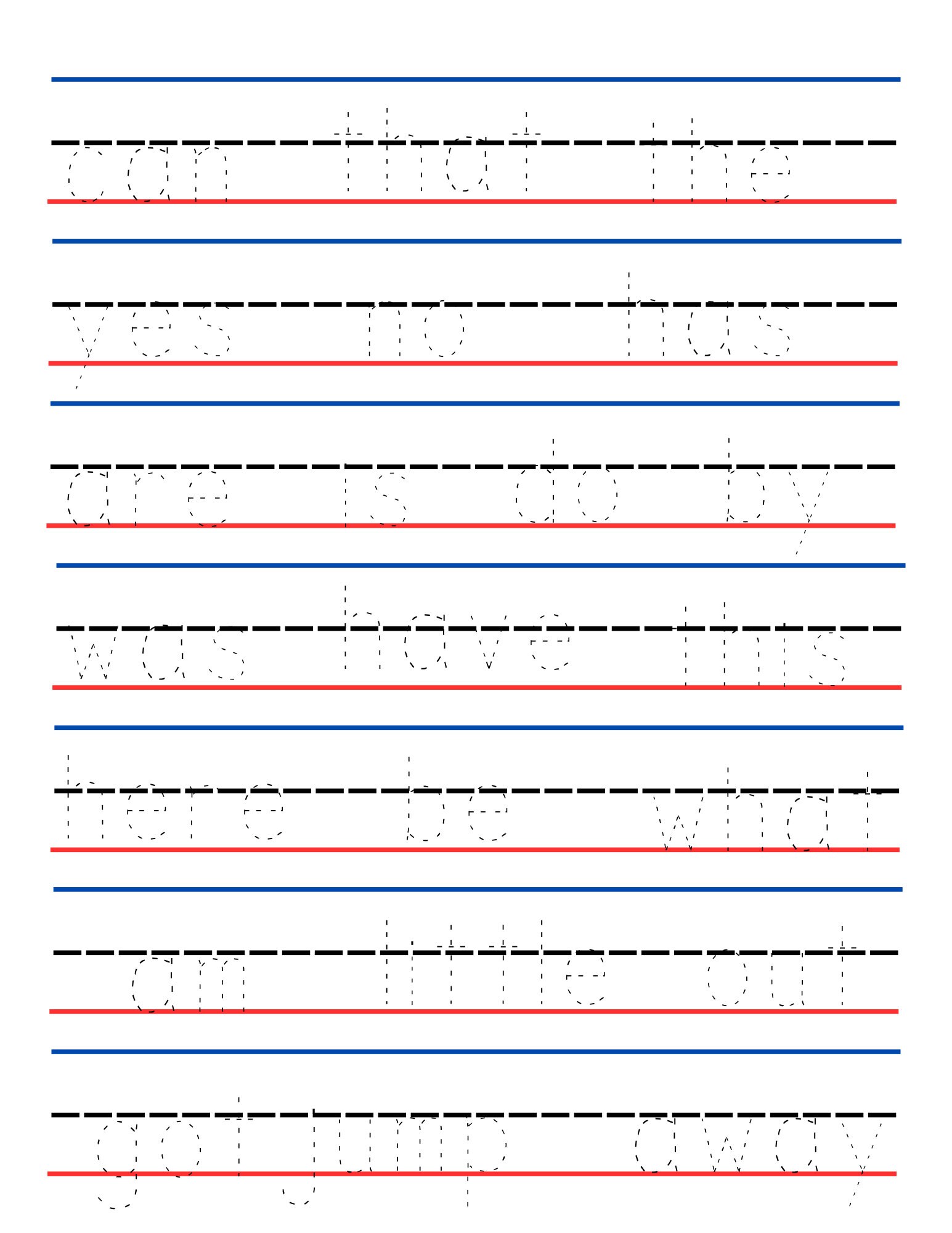 can that the

yes no has

are is do by

was have this

here be what

am little out

got jump away